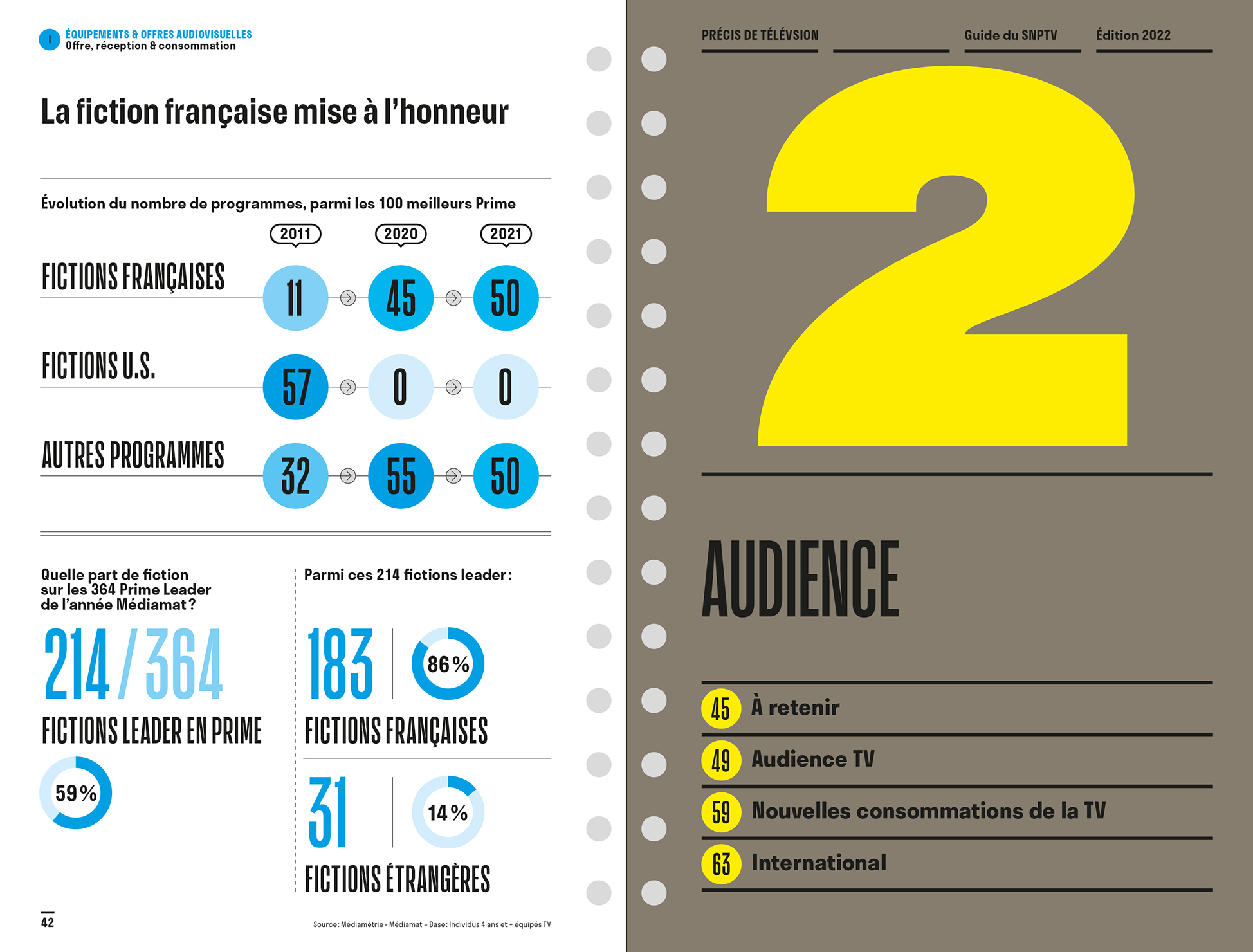 I ÉQUIPEMENTS & OFFRES AUDIOVISUELLES
Offre, réception & consommation

La fiction française mise à l'honneur

Évolution du nombre de programmes, parmi les 100 meilleurs Prime

| | 2011 | 2020 | 2021 |
|---|---|---|---|
| FICTIONS FRANÇAISES | 11 | 45 | 50 |
| FICTIONS U.S. | 57 | 0 | 0 |
| AUTRES PROGRAMMES | 32 | 55 | 50 |

Quelle part de fiction sur les 364 Prime Leader de l'année Médiamat ?

214 / 364

FICTIONS LEADER EN PRIME

59 %

Parmi ces 214 fictions leader :

183

86 %

FICTIONS FRANÇAISES

31

14 %

FICTIONS ÉTRANGÈRES

42

Source: Médiamétrie - Médiamat – Base: Individus 4 ans et + équipés TV

PRÉCIS DE TÉLÉVSION

Guide du SNPTV

Édition 2022

2

AUDIENCE

45 À retenir

49 Audience TV

59 Nouvelles consommations de la TV

63 International